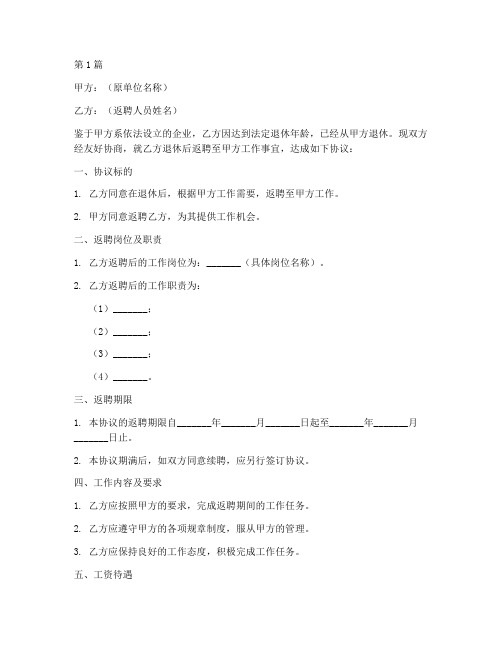 第1篇

甲方：（原单位名称）

乙方：（返聘人员姓名）

鉴于甲方系依法设立的企业，乙方因达到法定退休年龄，已经从甲方退休。现双方经友好协商，就乙方退休后返聘至甲方工作事宜，达成如下协议：

一、协议标的

1. 乙方同意在退休后，根据甲方工作需要，返聘至甲方工作。

2. 甲方同意返聘乙方，为其提供工作机会。

二、返聘岗位及职责

1. 乙方返聘后的工作岗位为：_______（具体岗位名称）。

2. 乙方返聘后的工作职责为：

（1）_______；

（2）_______；

（3）_______；

（4）_______。

三、返聘期限

1. 本协议的返聘期限自_______年_______月_______日起至_______年_______月_______日止。

2. 本协议期满后，如双方同意续聘，应另行签订协议。

四、工作内容及要求

1. 乙方应按照甲方的要求，完成返聘期间的工作任务。

2. 乙方应遵守甲方的各项规章制度，服从甲方的管理。

3. 乙方应保持良好的工作态度，积极完成工作任务。

五、工资待遇